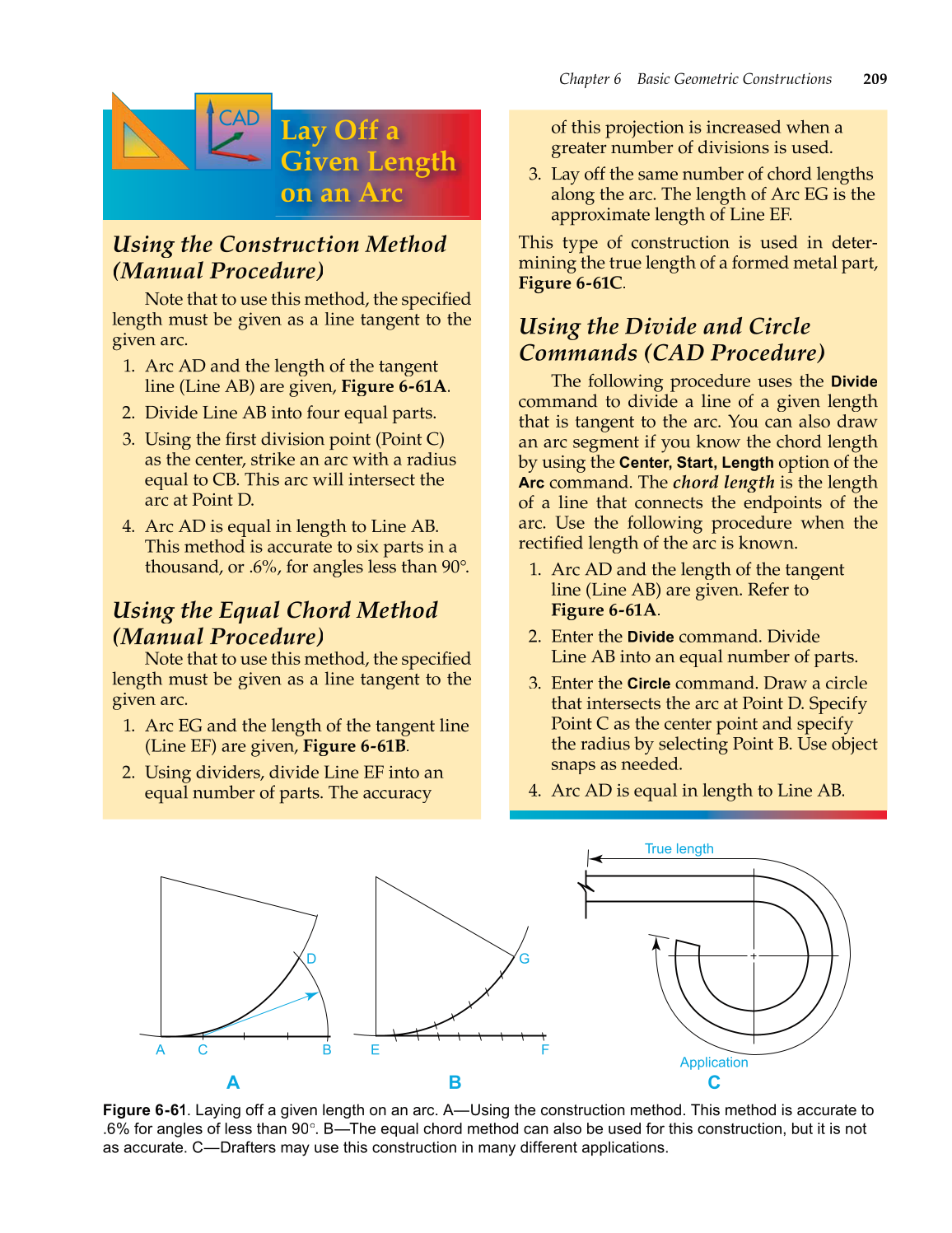 Chapter 6 Basic Geometric Constructions 209

CAD

Lay Off a Given Length on an Arc

Using the Construction Method (Manual Procedure)

Note that to use this method, the specified length must be given as a line tangent to the given arc.

1. Arc AD and the length of the tangent line (Line AB) are given, Figure 6-61A.
2. Divide Line AB into four equal parts.
3. Using the first division point (Point C) as the center, strike an arc with a radius equal to CB. This arc will intersect the arc at Point D.
4. Arc AD is equal in length to Line AB. This method is accurate to six parts in a thousand, or .6%, for angles less than 90°.

Using the Equal Chord Method (Manual Procedure)

Note that to use this method, the specified length must be given as a line tangent to the given arc.

1. Arc EG and the length of the tangent line (Line EF) are given, Figure 6-61B.
2. Using dividers, divide Line EF into an equal number of parts. The accuracy of this projection is increased when a greater number of divisions is used.
3. Lay off the same number of chord lengths along the arc. The length of Arc EG is the approximate length of Line EF.

This type of construction is used in determining the true length of a formed metal part, Figure 6-61C.

Using the Divide and Circle Commands (CAD Procedure)

The following procedure uses the Divide command to divide a line of a given length that is tangent to the arc. You can also draw an arc segment if you know the chord length by using the Center, Start, Length option of the Arc command. The chord length is the length of a line that connects the endpoints of the arc. Use the following procedure when the rectified length of the arc is known.

1. Arc AD and the length of the tangent line (Line AB) are given. Refer to Figure 6-61A.
2. Enter the Divide command. Divide Line AB into an equal number of parts.
3. Enter the Circle command. Draw a circle that intersects the arc at Point D. Specify Point C as the center point and specify the radius by selecting Point B. Use object snaps as needed.
4. Arc AD is equal in length to Line AB.

D
A C B
A
G
E F
B
True length
Application
C

Figure 6-61. Laying off a given length on an arc. A—Using the construction method. This method is accurate to .6% for angles of less than 90°. B—The equal chord method can also be used for this construction, but it is not as accurate. C—Drafters may use this construction in many different applications.